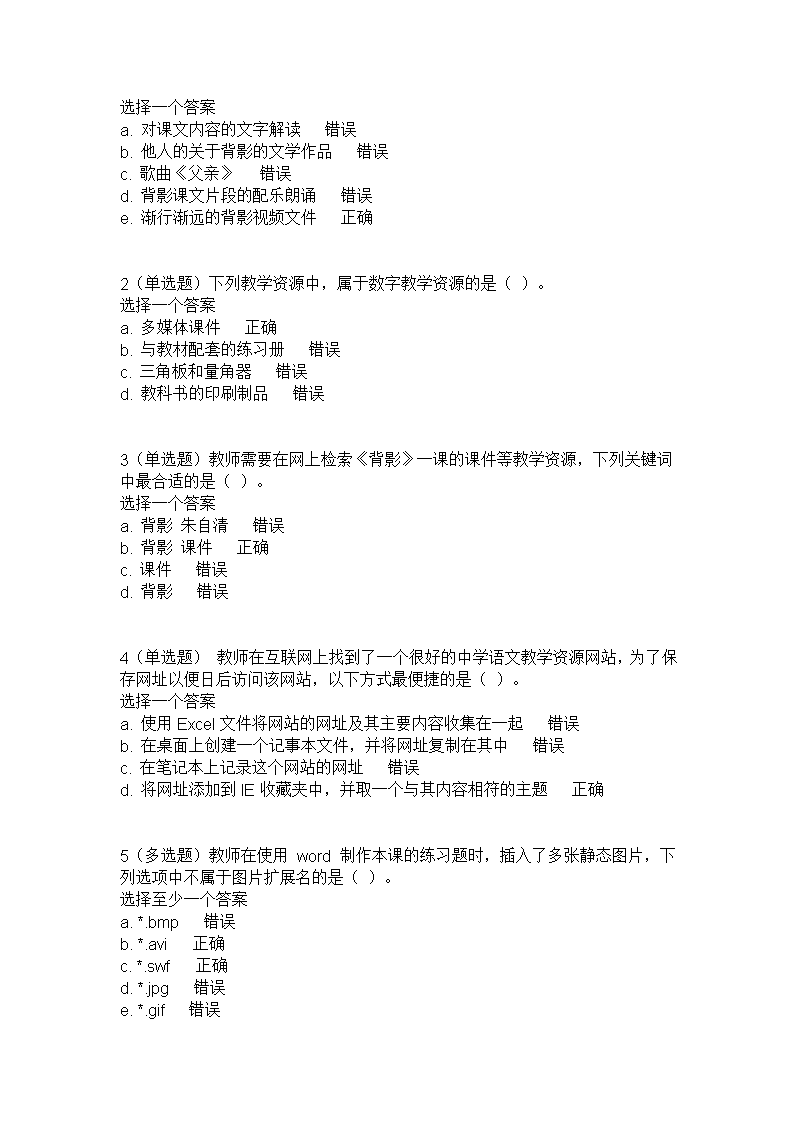 选择一个答案
a. 对课文内容的文字解读　错误
b. 他人的关于背影的文学作品　错误
c. 歌曲《父亲》　错误
d. 背影课文片段的配乐朗诵　错误
e. 渐行渐远的背影视频文件　正确

2（单选题）下列教学资源中，属于数字教学资源的是（ ）。
选择一个答案
a. 多媒体课件　正确
b. 与教材配套的练习册　错误
c. 三角板和量角器　错误
d. 教科书的印刷制品　错误

3（单选题）教师需要在网上检索《背影》一课的课件等教学资源，下列关键词中最合适的是（ ）。
选择一个答案
a. 背影 朱自清　错误
b. 背影 课件　正确
c. 课件　错误
d. 背影　错误

4（单选题） 教师在互联网上找到了一个很好的中学语文教学资源网站，为了保存网址以便日后访问该网站，以下方式最便捷的是（ ）。
选择一个答案
a. 使用 Excel 文件将网站的网址及其主要内容收集在一起　错误
b. 在桌面上创建一个记事本文件，并将网址复制在其中　错误
c. 在笔记本上记录这个网站的网址　错误
d. 将网址添加到 IE 收藏夹中，并取一个与其内容相符的主题　正确

5（多选题）教师在使用 word 制作本课的练习题时，插入了多张静态图片，下列选项中不属于图片扩展名的是（ ）。
选择至少一个答案
a. *.bmp　错误
b. *.avi　正确
c. *.swf　正确
d. *.jpg　错误
e. *.gif　错误